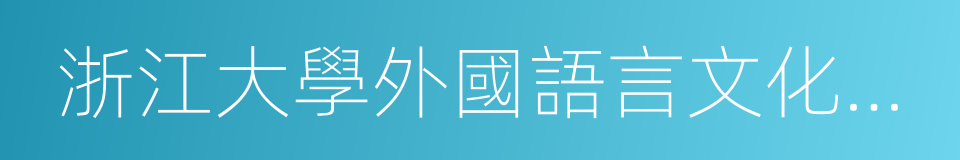 浙江大學外國語言文化...